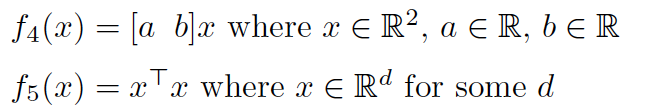 $f_4(x) = [a \ \ b]x$ where $x \in \mathbb{R}^2$, $a \in \mathbb{R}$, $b \in \mathbb{R}$

$f_5(x) = x^\top x$ where $x \in \mathbb{R}^d$ for some $d$